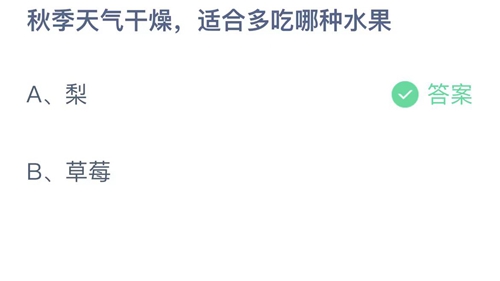 秋季天气干燥，适合多吃哪种水果

A、梨

答案

B、草莓